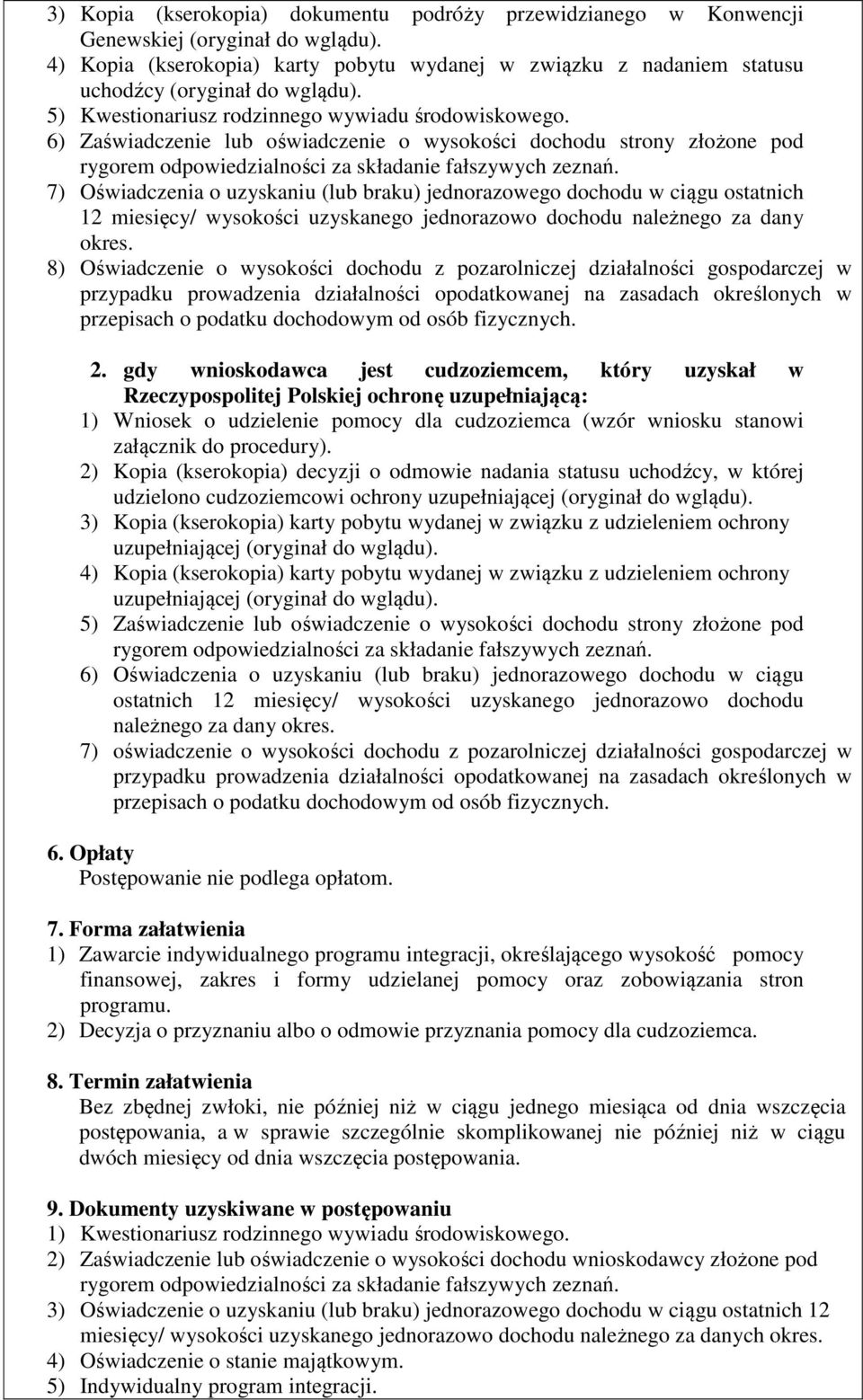 3) Kopia (kserokopia) dokumentu podróży przewidzianego w Konwencji Genewskiej (oryginał do wglądu).
4) Kopia (kserokopia) karty pobytu wydanej w związku z nadaniem statusu uchodźcy (oryginał do wglądu).
5) Kwestionariusz rodzinnego wywiadu środowiskowego.
6) Zaświadczenie lub oświadczenie o wysokości dochodu strony złożone pod rygorem odpowiedzialności za składanie fałszywych zeznań.
7) Oświadczenia o uzyskaniu (lub braku) jednorazowego dochodu w ciągu ostatnich 12 miesięcy/ wysokości uzyskanego jednorazowo dochodu należnego za dany okres.
8) Oświadczenie o wysokości dochodu z pozarolniczej działalności gospodarczej w przypadku prowadzenia działalności opodatkowanej na zasadach określonych w przepisach o podatku dochodowym od osób fizycznych.

2. gdy wnioskodawca jest cudzoziemcem, który uzyskał w Rzeczypospolitej Polskiej ochronę uzupełniającą:
1) Wniosek o udzielenie pomocy dla cudzoziemca (wzór wniosku stanowi załącznik do procedury).
2) Kopia (kserokopia) decyzji o odmowie nadania statusu uchodźcy, w której udzielono cudzoziemcowi ochrony uzupełniającej (oryginał do wglądu).
3) Kopia (kserokopia) karty pobytu wydanej w związku z udzieleniem ochrony uzupełniającej (oryginał do wglądu).
4) Kopia (kserokopia) karty pobytu wydanej w związku z udzieleniem ochrony uzupełniającej (oryginał do wglądu).
5) Zaświadczenie lub oświadczenie o wysokości dochodu strony złożone pod rygorem odpowiedzialności za składanie fałszywych zeznań.
6) Oświadczenia o uzyskaniu (lub braku) jednorazowego dochodu w ciągu ostatnich 12 miesięcy/ wysokości uzyskanego jednorazowo dochodu należnego za dany okres.
7) oświadczenie o wysokości dochodu z pozarolniczej działalności gospodarczej w przypadku prowadzenia działalności opodatkowanej na zasadach określonych w przepisach o podatku dochodowym od osób fizycznych.

6. Opłaty
Postępowanie nie podlega opłatom.

7. Forma załatwienia
1) Zawarcie indywidualnego programu integracji, określającego wysokość pomocy finansowej, zakres i formy udzielanej pomocy oraz zobowiązania stron programu.
2) Decyzja o przyznaniu albo o odmowie przyznania pomocy dla cudzoziemca.

8. Termin załatwienia
Bez zbędnej zwłoki, nie później niż w ciągu jednego miesiąca od dnia wszczęcia postępowania, a w sprawie szczególnie skomplikowanej nie później niż w ciągu dwóch miesięcy od dnia wszczęcia postępowania.

9. Dokumenty uzyskiwane w postępowaniu
1) Kwestionariusz rodzinnego wywiadu środowiskowego.
2) Zaświadczenie lub oświadczenie o wysokości dochodu wnioskodawcy złożone pod rygorem odpowiedzialności za składanie fałszywych zeznań.
3) Oświadczenie o uzyskaniu (lub braku) jednorazowego dochodu w ciągu ostatnich 12 miesięcy/ wysokości uzyskanego jednorazowo dochodu należnego za danych okres.
4) Oświadczenie o stanie majątkowym.
5) Indywidualny program integracji.